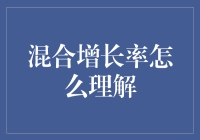 混合增长率怎么理解